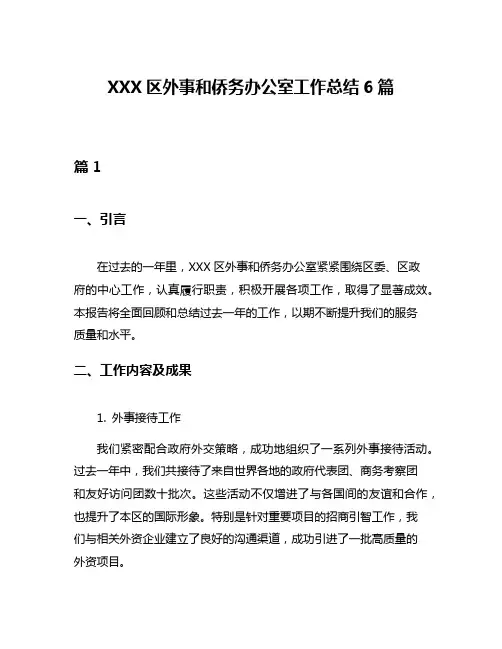 XXX 区外事和侨务办公室工作总结 6 篇

篇 1

一、引言

在过去的一年里，XXX 区外事和侨务办公室紧紧围绕区委、区政府的中心工作，认真履行职责，积极开展各项工作，取得了显著成效。本报告将全面回顾和总结过去一年的工作，以期不断提升我们的服务质量和水平。

二、工作内容及成果

1. 外事接待工作

我们紧密配合政府外交策略，成功地组织了一系列外事接待活动。过去一年中，我们共接待了来自世界各地的政府代表团、商务考察团和友好访问团数十批次。这些活动不仅增进了与各国间的友谊和合作，也提升了本区的国际形象。特别是针对重要项目的招商引智工作，我们与相关外资企业建立了良好的沟通渠道，成功引进了一批高质量的外资项目。